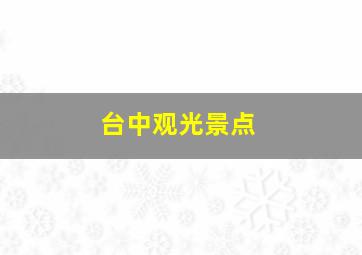 台中观光景点